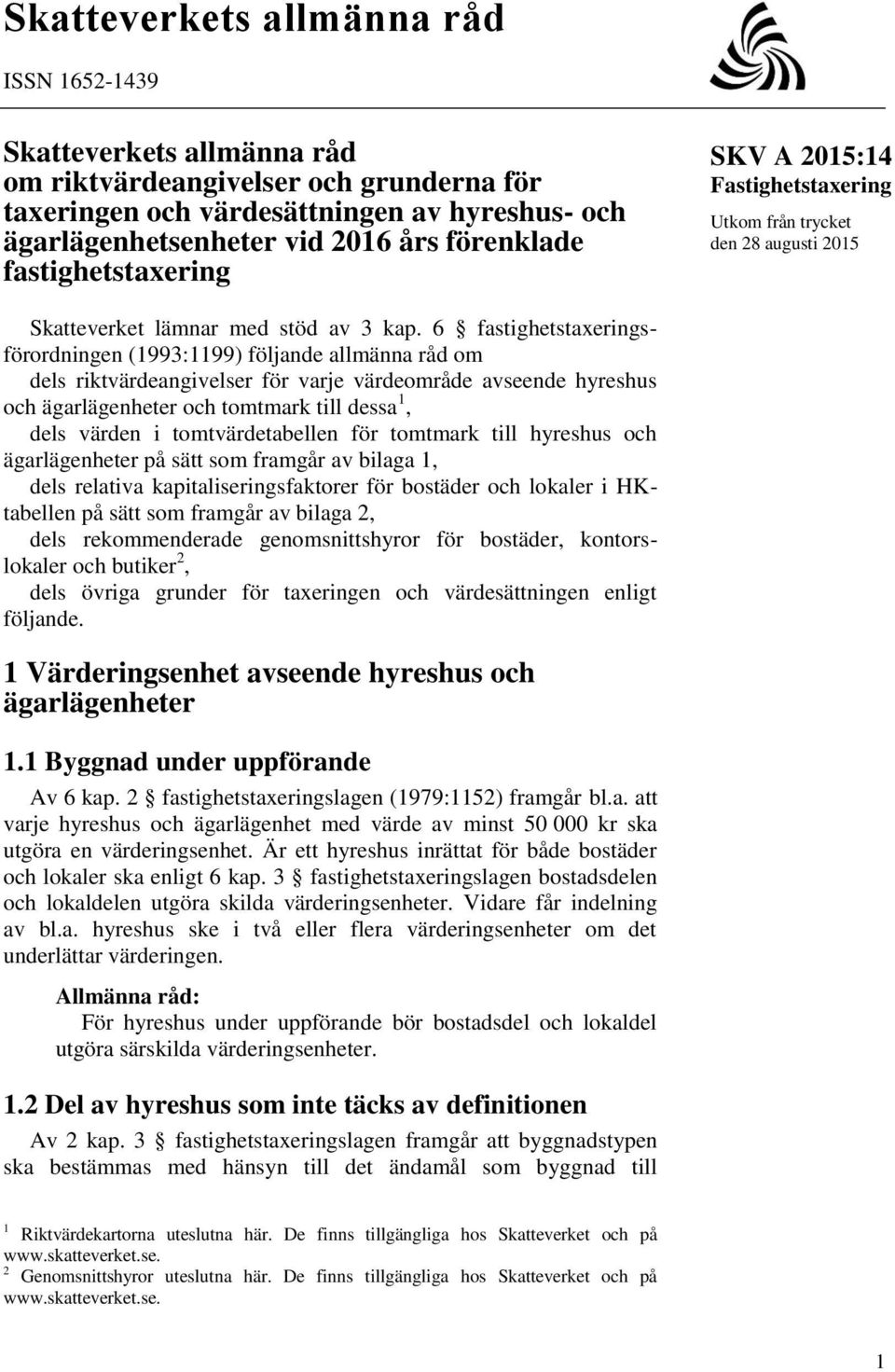 Skatteverkets allmänna råd

ISSN 1652-1439

Skatteverkets allmänna råd om riktvärdeangivelser och grunderna för taxeringen och värdesättningen av hyreshus- och ägarlägenhetsenheter vid 2016 års förenklade fastighetstaxering

SKV A 2015:14
Fastighetstaxering
Utkom från trycket den 28 augusti 2015

Skatteverket lämnar med stöd av 3 kap. 6 § fastighetstaxeringsförordningen (1993:1199) följande allmänna råd om

dels riktvärdeangivelser för varje värdeområde avseende hyreshus och ägarlägenheter och tomtmark till dessa$^1$,

dels värden i tomtvärdetabellen för tomtmark till hyreshus och ägarlägenheter på sätt som framgår av bilaga 1,

dels relativa kapitaliseringsfaktorer för bostäder och lokaler i HK-tabellen på sätt som framgår av bilaga 2,

dels rekommenderade genomsnittshyror för bostäder, kontorslokaler och butiker$^2$,

dels övriga grunder för taxeringen och värdesättningen enligt följande.

1 Värderingsenhet avseende hyreshus och ägarlägenheter

1.1 Byggnad under uppförande

Av 6 kap. 2 § fastighetstaxeringslagen (1979:1152) framgår bl.a. att varje hyreshus och ägarlägenhet med värde av minst 50 000 kr ska utgöra en värderingsenhet. Är ett hyreshus inrättat för både bostäder och lokaler ska enligt 6 kap. 3 § fastighetstaxeringslagen bostadsdelen och lokaldelen utgöra skilda värderingsenheter. Vidare får indelning av bl.a. hyreshus ske i två eller flera värderingsenheter om det underlättar värderingen.

Allmänna råd:
För hyreshus under uppförande bör bostadsdel och lokaldel utgöra särskilda värderingsenheter.

1.2 Del av hyreshus som inte täcks av definitionen

Av 2 kap. 3 § fastighetstaxeringslagen framgår att byggnadstypen ska bestämmas med hänsyn till det ändamål som byggnad till

$^1$ Riktvärdekartorna uteslutna här. De finns tillgängliga hos Skatteverket och på www.skatteverket.se.
$^2$ Genomsnittshyror uteslutna här. De finns tillgängliga hos Skatteverket och på www.skatteverket.se.

1